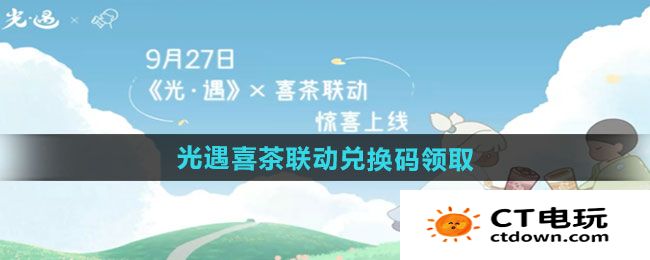 光·遇 ×

9月27日
《光·遇》× 喜茶联动
惊喜上线

光遇喜茶联动兑换码领取

CT电玩
ctdown.com